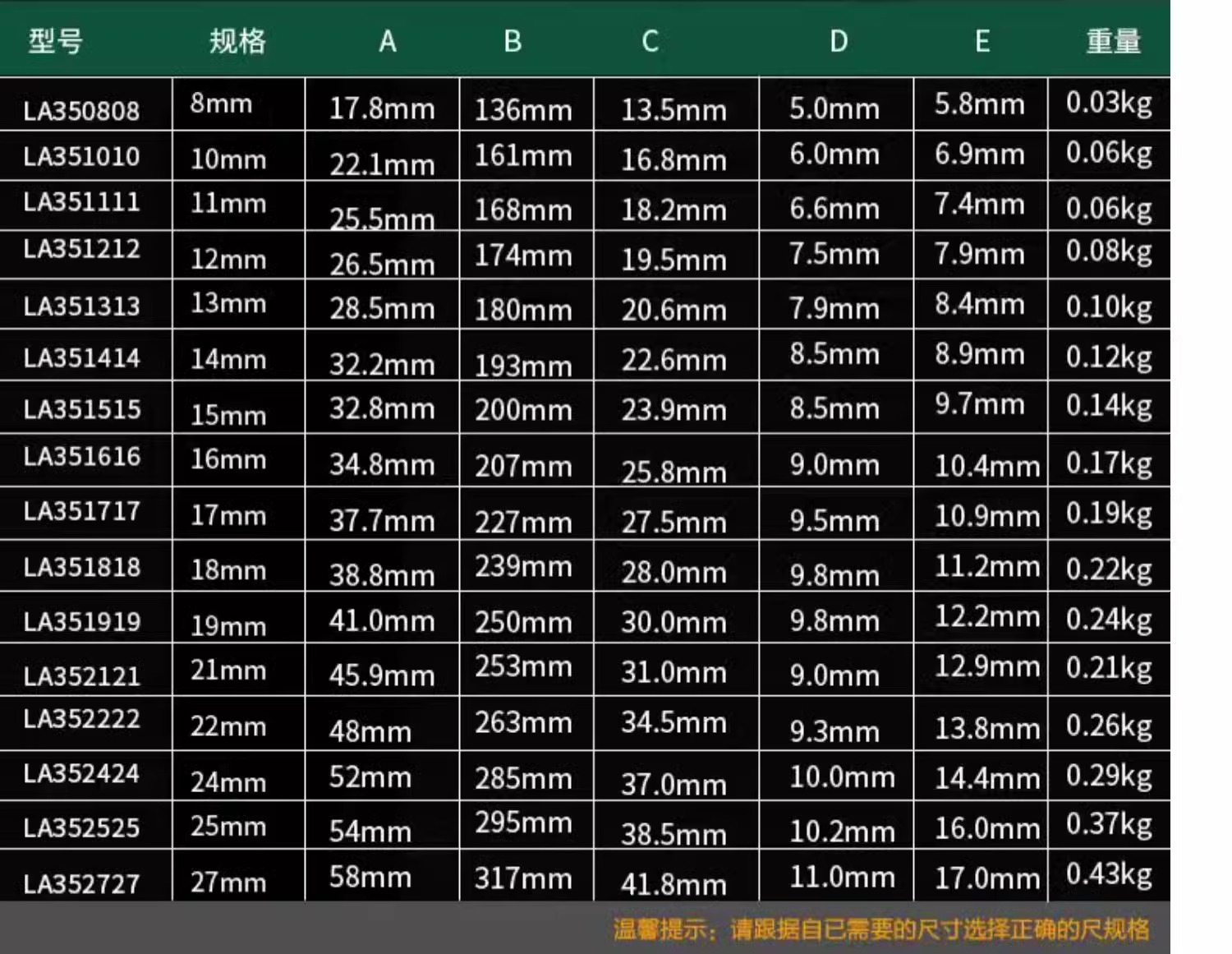 | 型号 | 规格 | A | B | C | D | E | 重量 |
|---|---|---|---|---|---|---|---|
| LA350808 | 8mm | 17.8mm | 136mm | 13.5mm | 5.0mm | 5.8mm | 0.03kg |
| LA351010 | 10mm | 22.1mm | 161mm | 16.8mm | 6.0mm | 6.9mm | 0.06kg |
| LA351111 | 11mm | 25.5mm | 168mm | 18.2mm | 6.6mm | 7.4mm | 0.06kg |
| LA351212 | 12mm | 26.5mm | 174mm | 19.5mm | 7.5mm | 7.9mm | 0.08kg |
| LA351313 | 13mm | 28.5mm | 180mm | 20.6mm | 7.9mm | 8.4mm | 0.10kg |
| LA351414 | 14mm | 32.2mm | 193mm | 22.6mm | 8.5mm | 8.9mm | 0.12kg |
| LA351515 | 15mm | 32.8mm | 200mm | 23.9mm | 8.5mm | 9.7mm | 0.14kg |
| LA351616 | 16mm | 34.8mm | 207mm | 25.8mm | 9.0mm | 10.4mm | 0.17kg |
| LA351717 | 17mm | 37.7mm | 227mm | 27.5mm | 9.5mm | 10.9mm | 0.19kg |
| LA351818 | 18mm | 38.8mm | 239mm | 28.0mm | 9.8mm | 11.2mm | 0.22kg |
| LA351919 | 19mm | 41.0mm | 250mm | 30.0mm | 9.8mm | 12.2mm | 0.24kg |
| LA352121 | 21mm | 45.9mm | 253mm | 31.0mm | 9.0mm | 12.9mm | 0.21kg |
| LA352222 | 22mm | 48mm | 263mm | 34.5mm | 9.3mm | 13.8mm | 0.26kg |
| LA352424 | 24mm | 52mm | 285mm | 37.0mm | 10.0mm | 14.4mm | 0.29kg |
| LA352525 | 25mm | 54mm | 295mm | 38.5mm | 10.2mm | 16.0mm | 0.37kg |
| LA352727 | 27mm | 58mm | 317mm | 41.8mm | 11.0mm | 17.0mm | 0.43kg |

温馨提示：请跟据自已需要的尺寸选择正确的尺规格